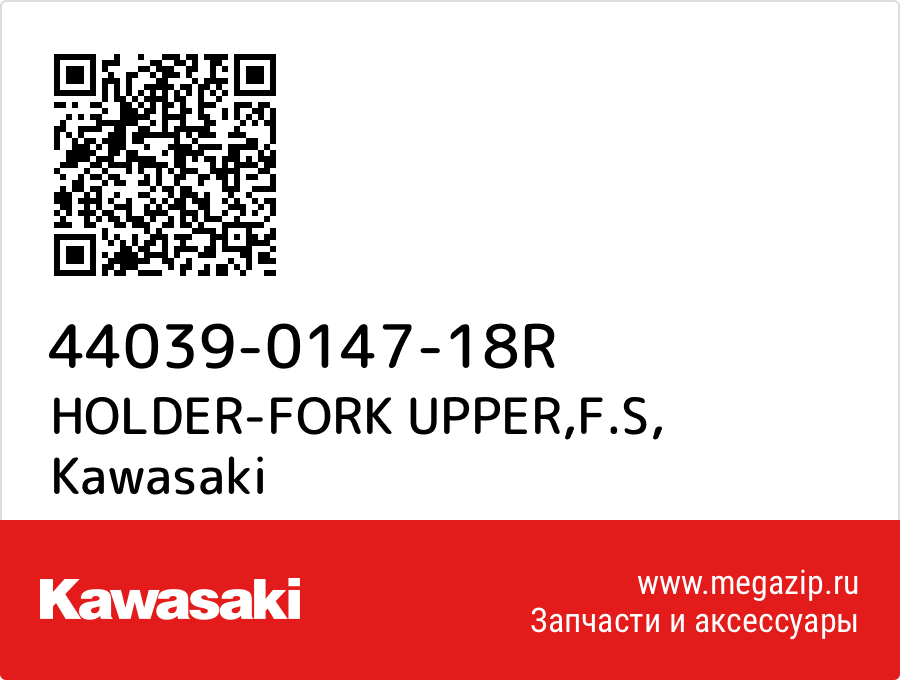 44039-0147-18R
HOLDER-FORK UPPER,F.S,
Kawasaki

Kawasaki

www.megazip.ru
Запчасти и аксессуары